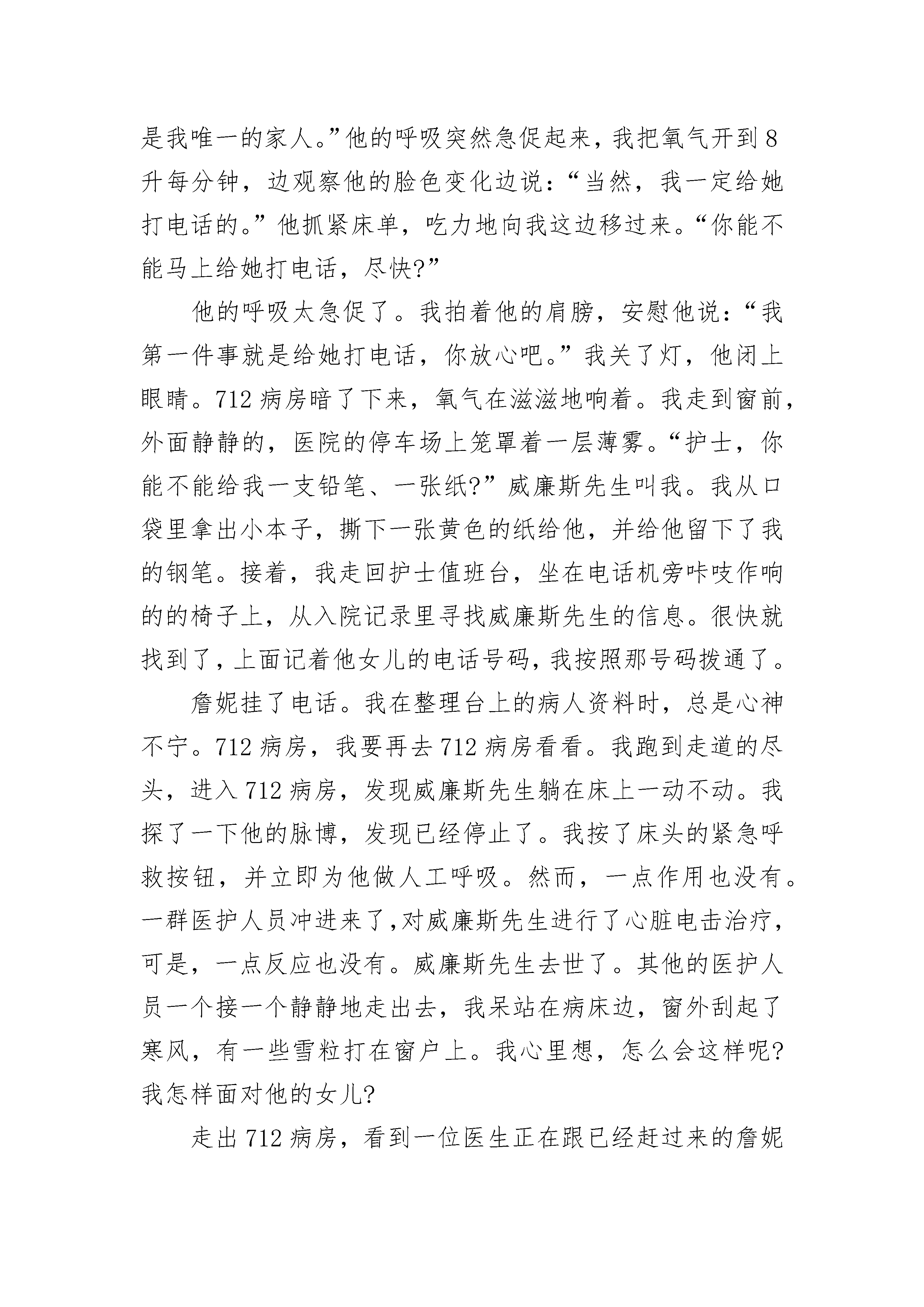 是我唯一的家人。”他的呼吸突然急促起来，我把氧气开到8升每分钟，边观察他的脸色变化边说：“当然，我一定给她打电话的。”他抓紧床单，吃力地向我这边移过来。“你能不能马上给她打电话，尽快?”

他的呼吸太急促了。我拍着他的肩膀，安慰他说：“我第一件事就是给她打电话，你放心吧。”我关了灯，他闭上眼睛。712病房暗了下来，氧气在滋滋地响着。我走到窗前，外面静静的，医院的停车场上笼罩着一层薄雾。“护士，你能不能给我一支铅笔、一张纸?”威廉斯先生叫我。我从口袋里拿出小本子，撕下一张黄色的纸给他，并给他留下了我的钢笔。接着，我走回护士值班台，坐在电话机旁咔吱作响的的椅子上，从入院记录里寻找威廉斯先生的信息。很快就找到了，上面记着他女儿的电话号码，我按照那号码拨通了。

詹妮挂了电话。我在整理台上的病人资料时，总是心神不宁。712病房，我要再去712病房看看。我跑到走道的尽头，进入712病房，发现威廉斯先生躺在床上一动不动。我探了一下他的脉博，发现已经停止了。我按了床头的紧急呼救按钮，并立即为他做人工呼吸。然而，一点作用也没有。一群医护人员冲进来了,对威廉斯先生进行了心脏电击治疗，可是，一点反应也没有。威廉斯先生去世了。其他的医护人员一个接一个静静地走出去，我呆站在病床边，窗外刮起了寒风，有一些雪粒打在窗户上。我心里想，怎么会这样呢?我怎样面对他的女儿?

走出712病房，看到一位医生正在跟已经赶过来的詹妮